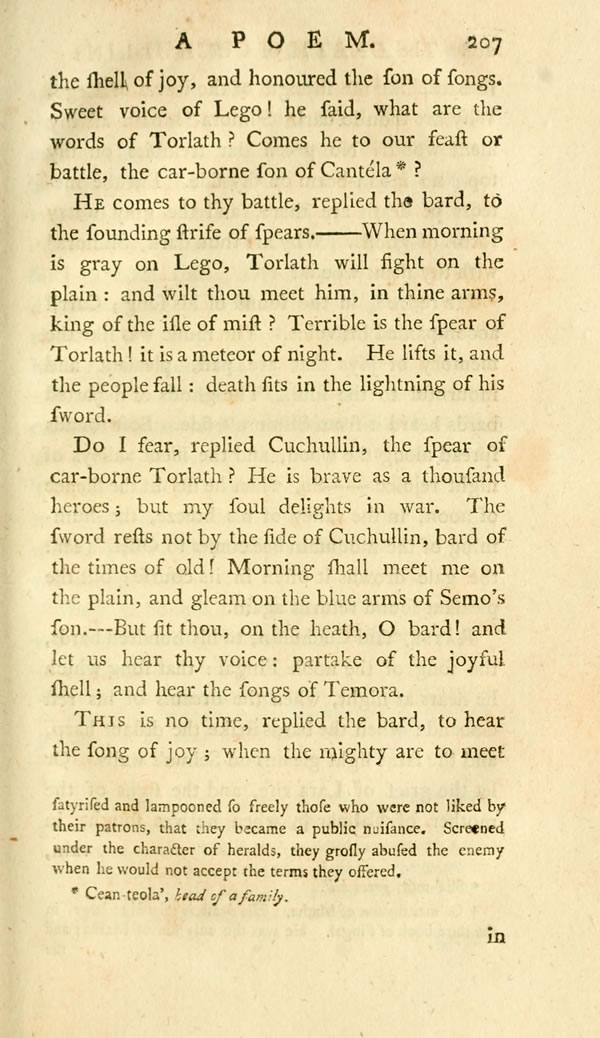 A POEM. 207

the ſhell of joy, and honoured the ſon of ſongs. Sweet voice of Lego! he ſaid, what are the words of Torlath? Comes he to our feaſt or battle, the car-borne ſon of Cantéla*?

He comes to thy battle, replied the bard, to the ſounding ſtrife of ſpears.——When morning is gray on Lego, Torlath will fight on the plain: and wilt thou meet him, in thine arms, king of the iſle of miſt? Terrible is the ſpear of Torlath! it is a meteor of night. He lifts it, and the people fall: death ſits in the lightning of his ſword.

Do I fear, replied Cuchullin, the ſpear of car-borne Torlath? He is brave as a thouſand heroes; but my ſoul delights in war. The ſword reſts not by the ſide of Cuchullin, bard of the times of old! Morning ſhall meet me on the plain, and gleam on the blue arms of Semo's ſon.---But ſit thou, on the heath, O bard! and let us hear thy voice: partake of the joyful ſhell; and hear the ſongs of Temora.

This is no time, replied the bard, to hear the ſong of joy; when the mighty are to meet

ſatyriſed and lampooned ſo freely thoſe who were not liked by their patrons, that they became a public nuiſance. Screened under the character of heralds, they groſly abuſed the enemy when he would not accept the terms they offered.

* Cean-teola', head of a family.

in